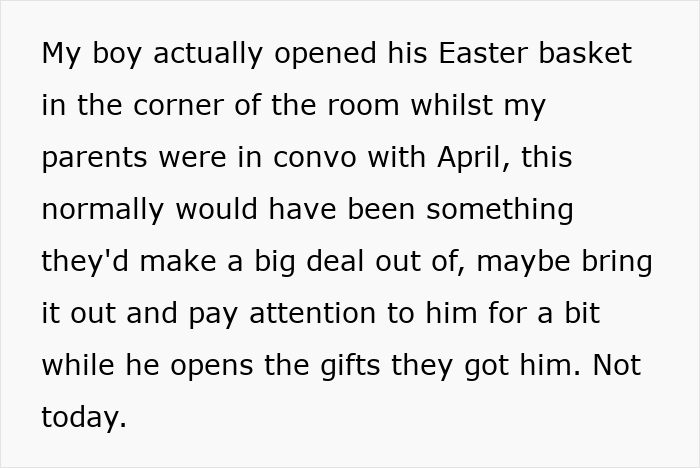 My boy actually opened his Easter basket in the corner of the room whilst my parents were in convo with April, this normally would have been something they'd make a big deal out of, maybe bring it out and pay attention to him for a bit while he opens the gifts they got him. Not today.